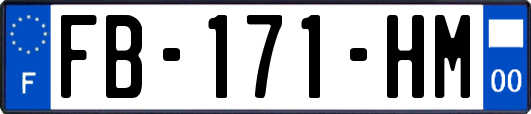 F
FB-171-HM
00